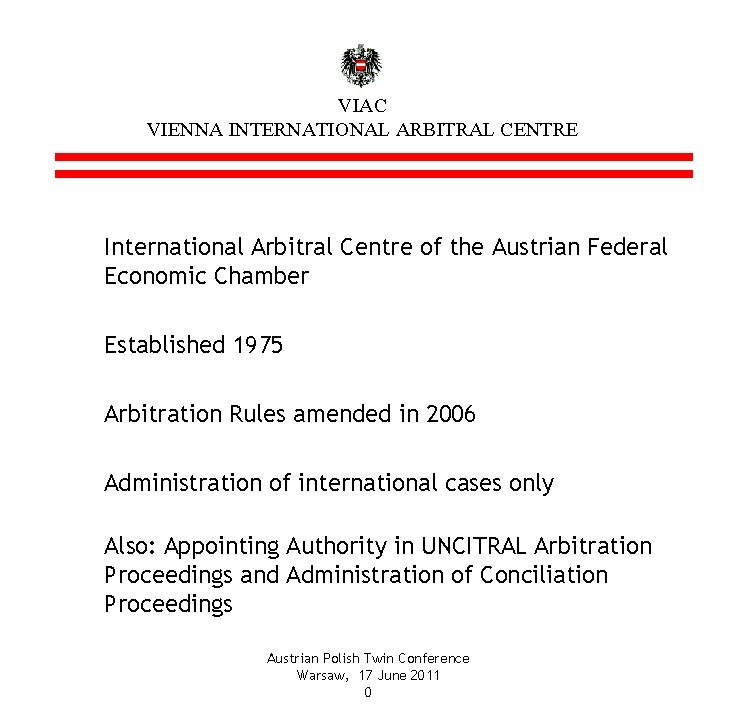 VIAC
VIENNA INTERNATIONAL ARBITRAL CENTRE

International Arbitral Centre of the Austrian Federal Economic Chamber

Established 1975

Arbitration Rules amended in 2006

Administration of international cases only

Also: Appointing Authority in UNCITRAL Arbitration Proceedings and Administration of Conciliation Proceedings

Austrian Polish Twin Conference
Warsaw, 17 June 2011
0